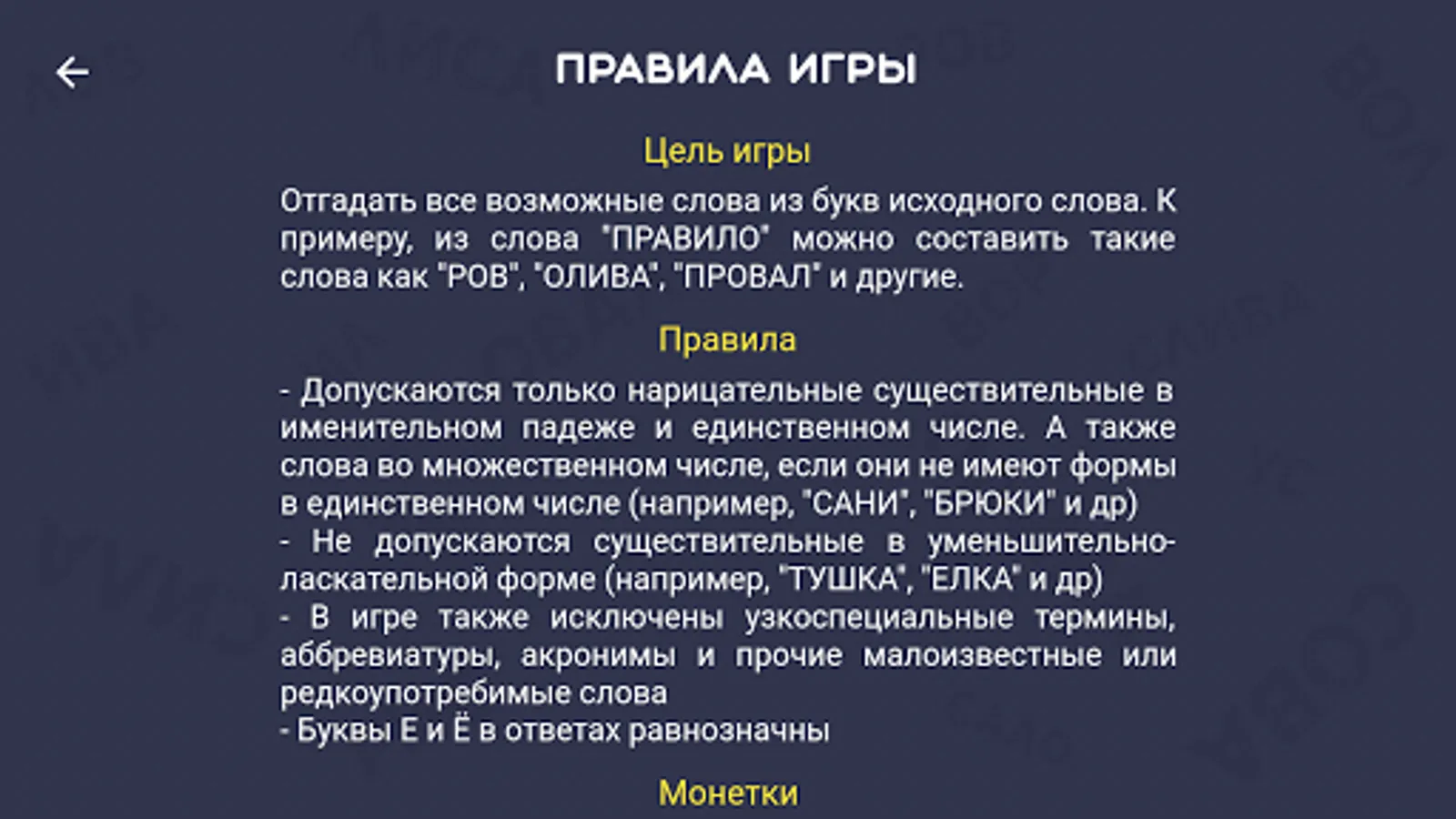 ПРАВИЛА ИГРЫ

Цель игры

Отгадать все возможные слова из букв исходного слова. К примеру, из слова "ПРАВИЛО" можно составить такие слова как "РОВ", "ОЛИВА", "ПРОВАЛ" и другие.

Правила

- Допускаются только нарицательные существительные в именительном падеже и единственном числе. А также слова во множественном числе, если они не имеют формы в единственном числе (например, "САНИ", "БРЮКИ" и др)
- Не допускаются существительные в уменьшительно-ласкательной форме (например, "ТУШКА", "ЕЛКА" и др)
- В игре также исключены узкоспециальные термины, аббревиатуры, акронимы и прочие малоизвестные или редкоупотребимые слова
- Буквы Е и Ё в ответах равнозначны

Монетки